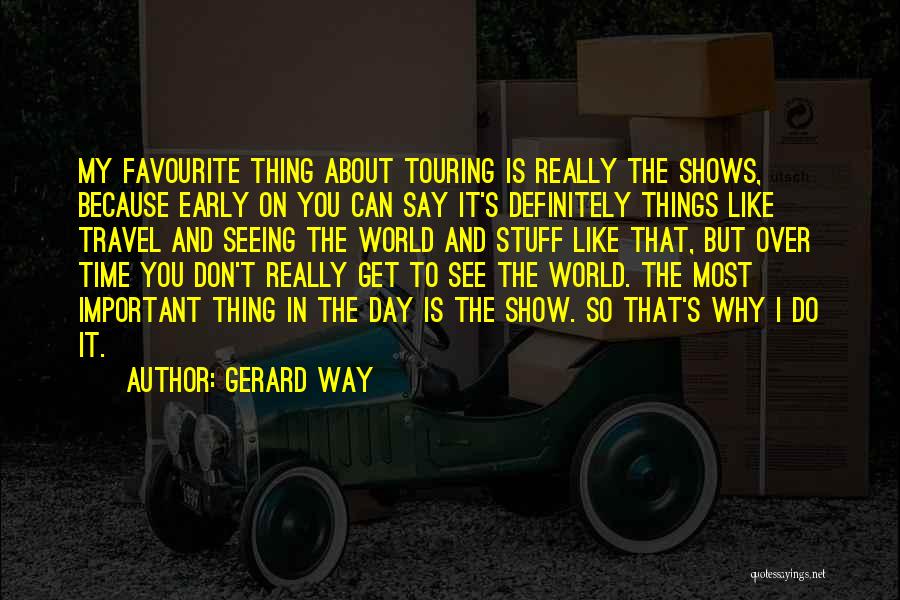 MY FAVOURITE THING ABOUT TOURING IS REALLY THE SHOWS, BECAUSE EARLY ON YOU CAN SAY IT'S DEFINITELY THINGS LIKE TRAVEL AND SEEING THE WORLD AND STUFF LIKE THAT, BUT OVER TIME YOU DON'T REALLY GET TO SEE THE WORLD. THE MOST IMPORTANT THING IN THE DAY IS THE SHOW. SO THAT'S WHY I DO IT.

AUTHOR: GERARD WAY

quotessayings.net